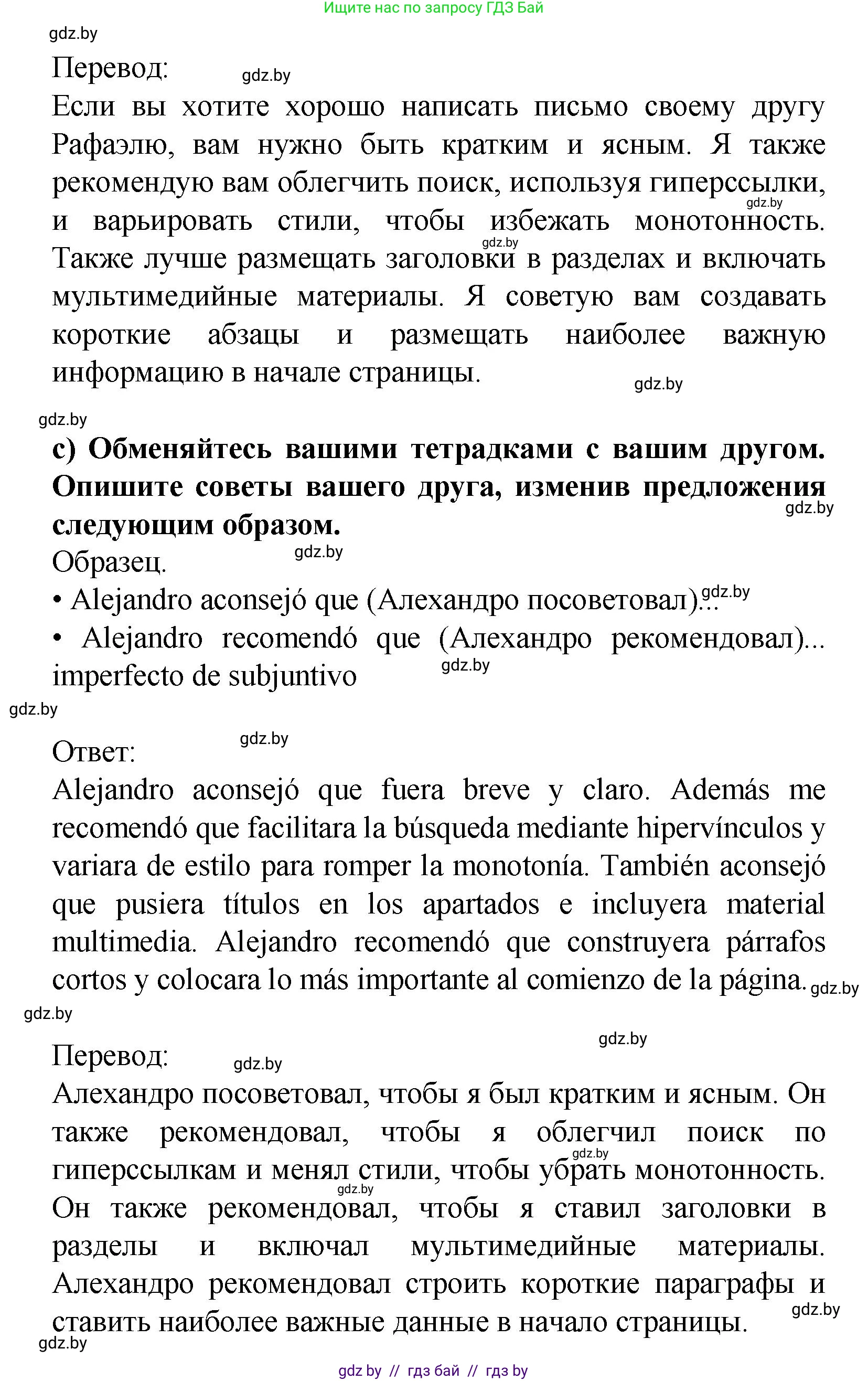 Ищите нас по запросу ГДЗ Бай

gdz.by

Перевод: gdz.by

Если вы хотите хорошо написать письмо своему другу Рафаэлю, вам нужно быть кратким и ясным. Я также рекомендую вам облегчить поиск, используя гиперссылки, gdz.by и варьировать стили, чтобы избежать монотонность. gdz.by Также лучше размещать заголовки в разделах и включать мультимедийные материалы. Я советую вам создавать короткие абзацы и размещать наиболее важную информацию в начале страницы. gdz.by

gdz.by

c) Обменяйтесь вашими тетрадками с вашим другом. Опишите советы вашего друга, изменив предложения gdz.by следующим образом.

Образец. gdz.by

• Alejandro aconsejó que (Алехандро посоветовал)... gdz.by

• Alejandro recomendó que (Алехандро рекомендовал)... imperfecto de subjuntivo gdz.by

gdz.by

Ответ: gdz.by

Alejandro aconsejó que fuera breve y claro. Además me recomendó que facilitara la búsqueda mediante hipervínculos y variara de estilo para romper la monotonía. También aconsejó que pusiera títulos en los apartados e incluyera material multimedia. Alejandro recomendó que construyera párrafos cortos y colocara lo más importante al comienzo de la página. gdz.by

gdz.by

gdz.by

Перевод: gdz.by

Алехандро посоветовал, чтобы я был кратким и ясным. Он также рекомендовал, чтобы я облегчил поиск по gdz.by гиперссылкам и менял стили, чтобы убрать монотонность. gdz.by Он также рекомендовал, чтобы я ставил заголовки в разделы и включал мультимедийные материалы. Алехандро рекомендовал строить короткие параграфы и gdz.by ставить наиболее важные данные в начало страницы.

gdz.by

gdz by // гдз бай // гдз by